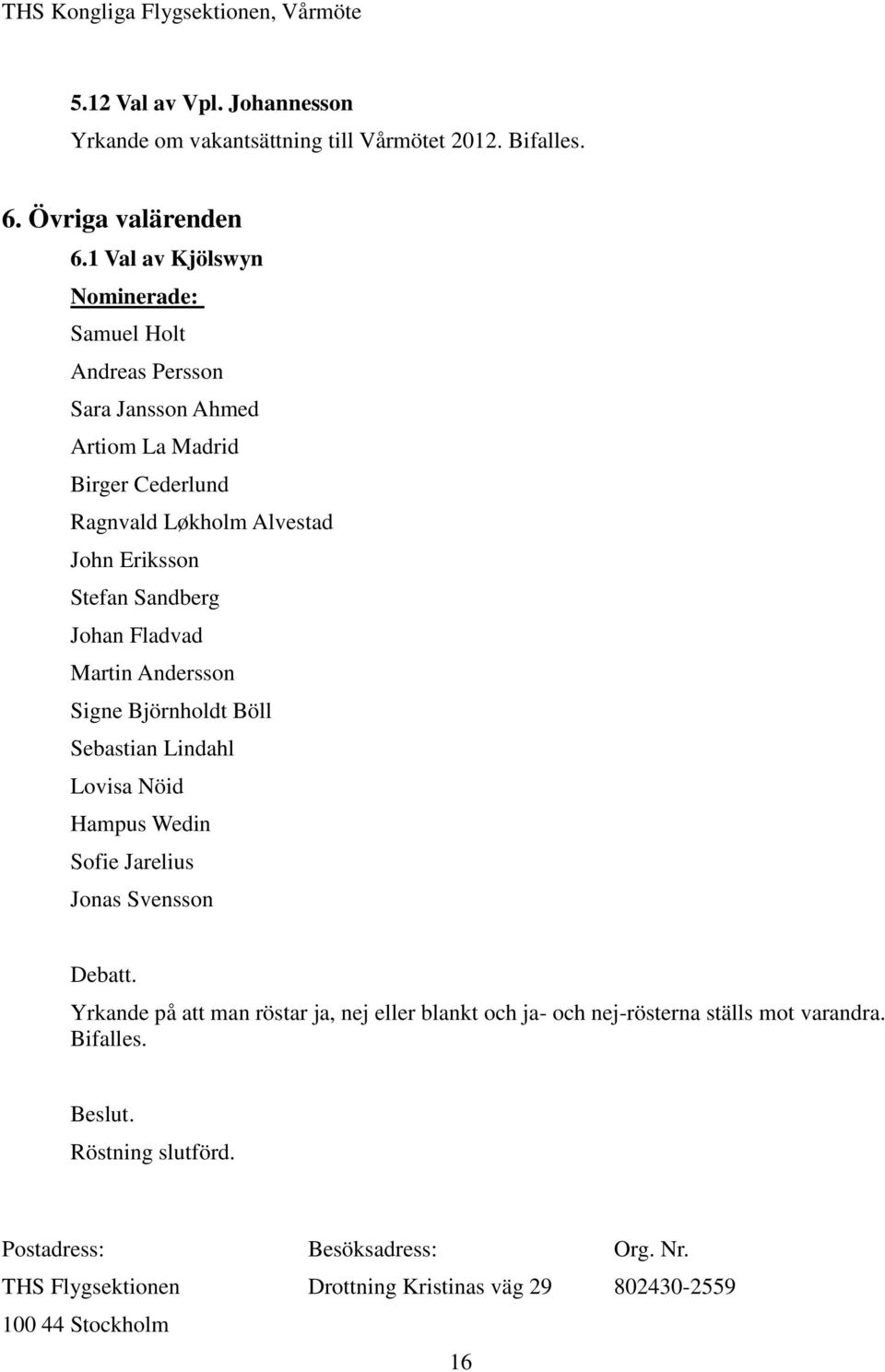 THS Kongliga Flygsektionen, Vårmöte

5.12 Val av Vpl. Johannesson

Yrkande om vakantsättning till Vårmötet 2012. Bifalles.

6. Övriga valärenden

6.1 Val av Kjölswyn

Nominerade:

Samuel Holt
Andreas Persson
Sara Jansson Ahmed
Artiom La Madrid
Birger Cederlund
Ragnvald Løkholm Alvestad
John Eriksson
Stefan Sandberg
Johan Fladvad
Martin Andersson
Signe Björnholdt Böll
Sebastian Lindahl
Lovisa Nöid
Hampus Wedin
Sofie Jarelius
Jonas Svensson

Debatt.

Yrkande på att man röstar ja, nej eller blankt och ja- och nej-rösterna ställs mot varandra. Bifalles.

Beslut.

Röstning slutförd.

| Postadress: | Besöksadress: | Org. Nr. |
|---|---|---|
| THS Flygsektionen | Drottning Kristinas väg 29 | 802430-2559 |
| 100 44 Stockholm | | |

16